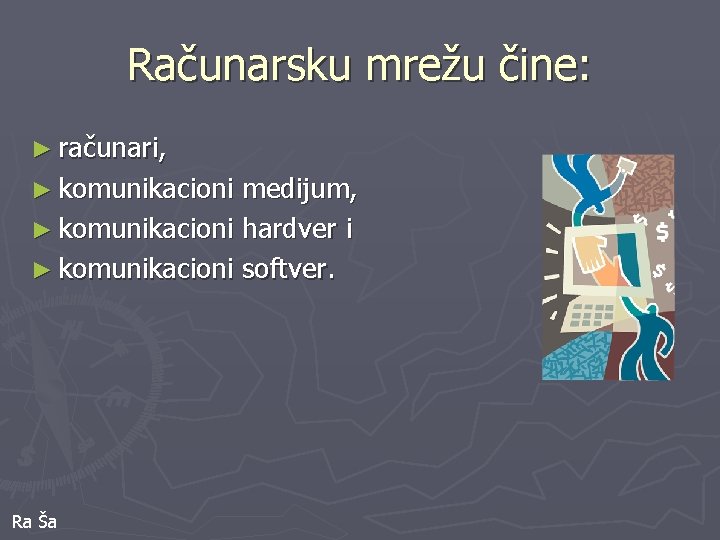 Računarsku mrežu čine:

► računari,
► komunikacioni medijum,
► komunikacioni hardver i
► komunikacioni softver.

Ra Ša